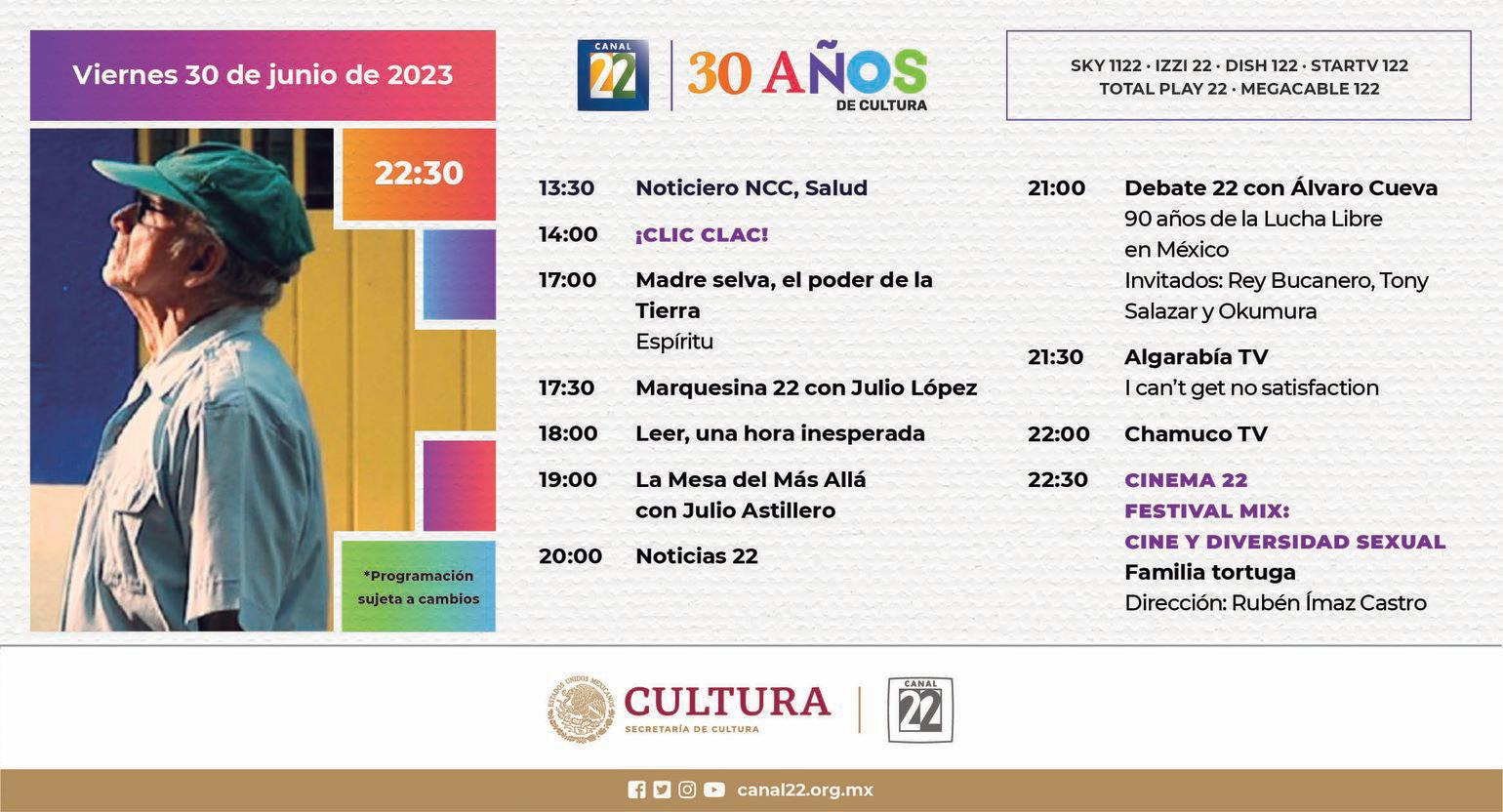 Viernes 30 de junio de 2023

CANAL 22

30 AÑOS DE CULTURA

SKY 1122 · IZZI 22 · DISH 122 · STARTV 122
TOTAL PLAY 22 · MEGACABLE 122

22:30

*Programación sujeta a cambios

13:30 Noticiero NCC, Salud

14:00 ¡CLIC CLAC!

17:00 Madre selva, el poder de la Tierra
Espíritu

17:30 Marquesina 22 con Julio López

18:00 Leer, una hora inesperada

19:00 La Mesa del Más Allá con Julio Astillero

20:00 Noticias 22

21:00 Debate 22 con Álvaro Cueva
90 años de la Lucha Libre en México
Invitados: Rey Bucanero, Tony Salazar y Okumura

21:30 Algarabía TV
I can't get no satisfaction

22:00 Chamuco TV

22:30 CINEMA 22
FESTIVAL MIX:
CINE Y DIVERSIDAD SEXUAL
Familia tortuga
Dirección: Rubén Ímaz Castro

ESTADOS UNIDOS MEXICANOS
CULTURA
SECRETARÍA DE CULTURA

CANAL 22

canal22.org.mx